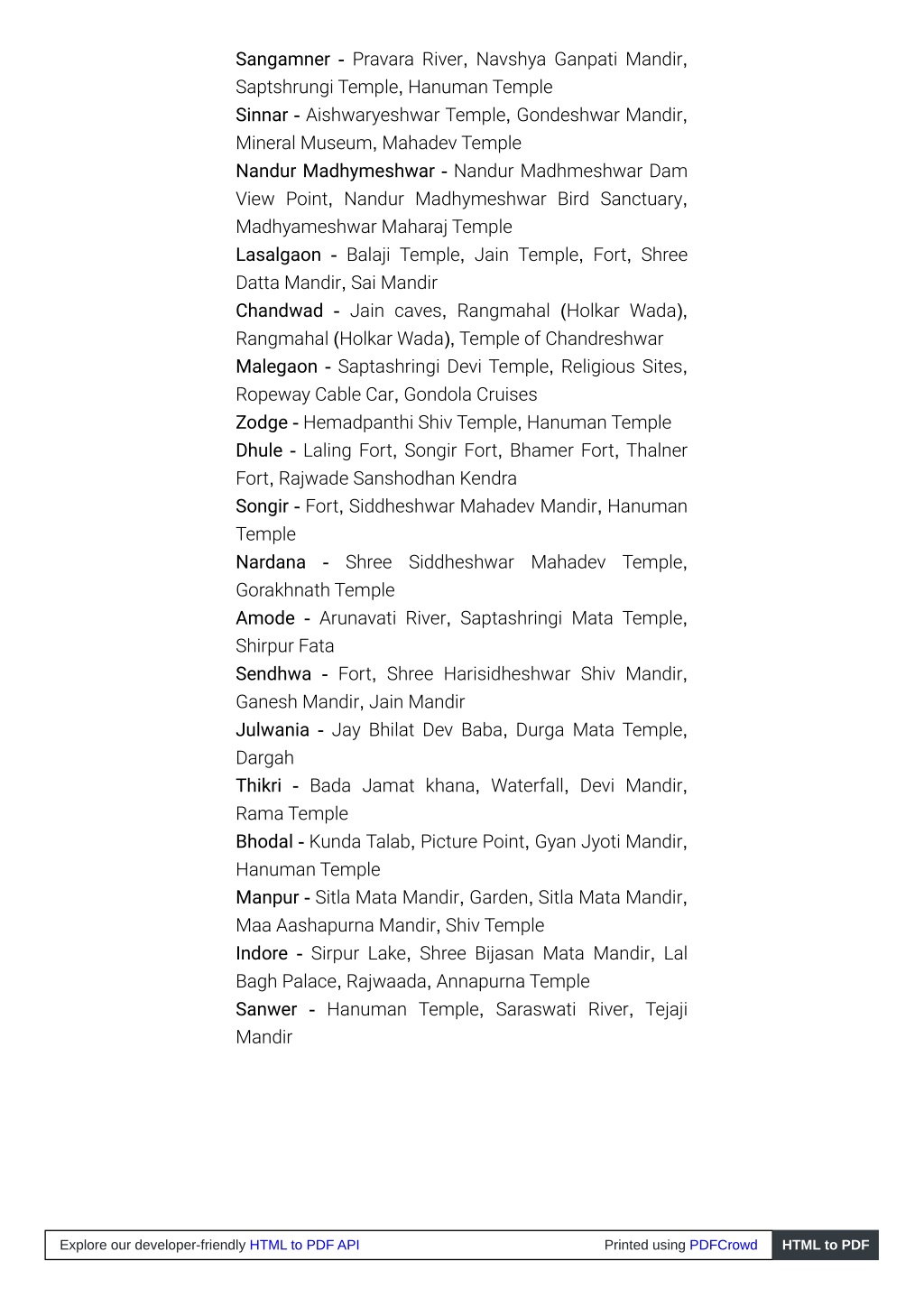 Sangamner - Pravara River, Navshya Ganpati Mandir, Saptshrungi Temple, Hanuman Temple
Sinnar - Aishwaryeshwar Temple, Gondeshwar Mandir, Mineral Museum, Mahadev Temple
Nandur Madhymeshwar - Nandur Madhmeshwar Dam View Point, Nandur Madhymeshwar Bird Sanctuary, Madhyameshwar Maharaj Temple
Lasalgaon - Balaji Temple, Jain Temple, Fort, Shree Datta Mandir, Sai Mandir
Chandwad - Jain caves, Rangmahal (Holkar Wada), Rangmahal (Holkar Wada), Temple of Chandreshwar
Malegaon - Saptashringi Devi Temple, Religious Sites, Ropeway Cable Car, Gondola Cruises
Zodge - Hemadpanthi Shiv Temple, Hanuman Temple
Dhule - Laling Fort, Songir Fort, Bhamer Fort, Thalner Fort, Rajwade Sanshodhan Kendra
Songir - Fort, Siddheshwar Mahadev Mandir, Hanuman Temple
Nardana - Shree Siddheshwar Mahadev Temple, Gorakhnath Temple
Amode - Arunavati River, Saptashringi Mata Temple, Shirpur Fata
Sendhwa - Fort, Shree Harisidheshwar Shiv Mandir, Ganesh Mandir, Jain Mandir
Julwania - Jay Bhilat Dev Baba, Durga Mata Temple, Dargah
Thikri - Bada Jamat khana, Waterfall, Devi Mandir, Rama Temple
Bhodal - Kunda Talab, Picture Point, Gyan Jyoti Mandir, Hanuman Temple
Manpur - Sitla Mata Mandir, Garden, Sitla Mata Mandir, Maa Aashapurna Mandir, Shiv Temple
Indore - Sirpur Lake, Shree Bijasan Mata Mandir, Lal Bagh Palace, Rajwaada, Annapurna Temple
Sanwer - Hanuman Temple, Saraswati River, Tejaji Mandir

Explore our developer-friendly HTML to PDF API Printed using PDFCrowd HTML to PDF